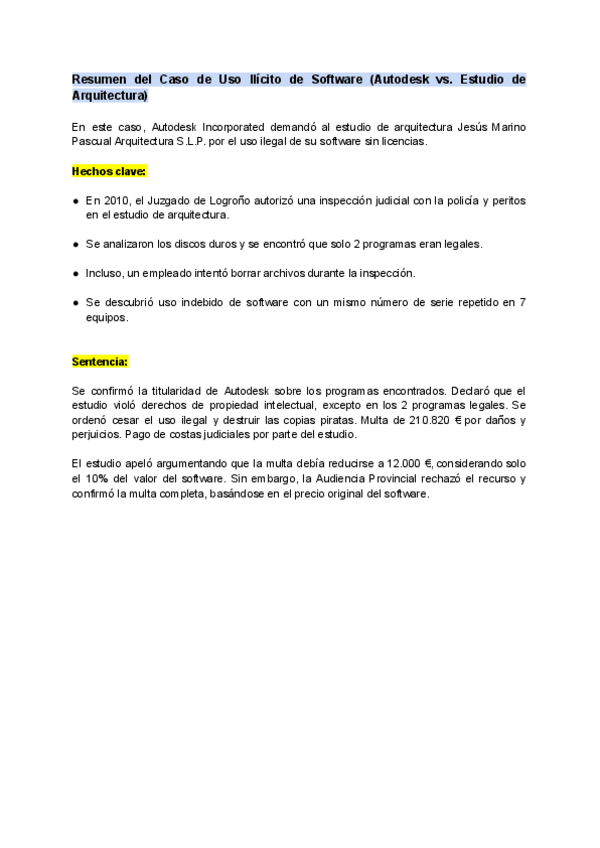 Resumen del Caso de Uso Ilícito de Software (Autodesk vs. Estudio de Arquitectura)

En este caso, Autodesk Incorporated demandó al estudio de arquitectura Jesús Marino Pascual Arquitectura S.L.P. por el uso ilegal de su software sin licencias.

Hechos clave:

● En 2010, el Juzgado de Logroño autorizó una inspección judicial con la policía y peritos en el estudio de arquitectura.

● Se analizaron los discos duros y se encontró que solo 2 programas eran legales.

● Incluso, un empleado intentó borrar archivos durante la inspección.

● Se descubrió uso indebido de software con un mismo número de serie repetido en 7 equipos.

Sentencia:

Se confirmó la titularidad de Autodesk sobre los programas encontrados. Declaró que el estudio violó derechos de propiedad intelectual, excepto en los 2 programas legales. Se ordenó cesar el uso ilegal y destruir las copias piratas. Multa de 210.820 € por daños y perjuicios. Pago de costas judiciales por parte del estudio.

El estudio apeló argumentando que la multa debía reducirse a 12.000 €, considerando solo el 10% del valor del software. Sin embargo, la Audiencia Provincial rechazó el recurso y confirmó la multa completa, basándose en el precio original del software.